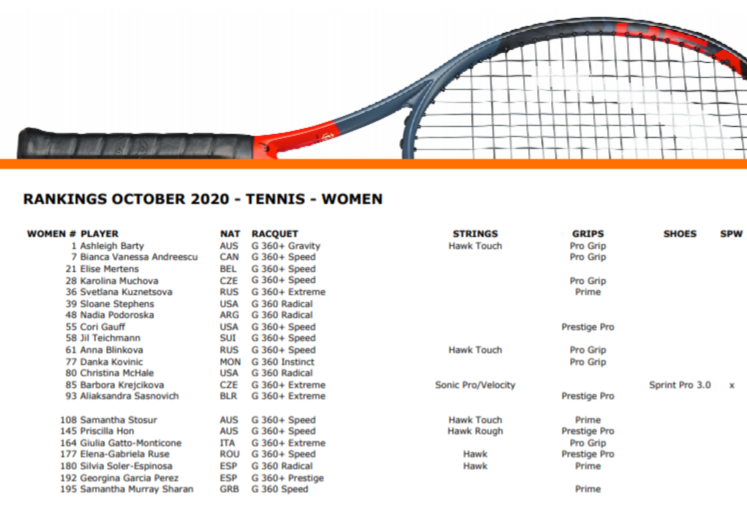 RANKINGS OCTOBER 2020 - TENNIS - WOMEN

| WOMEN # | PLAYER | NAT | RACQUET | STRINGS | GRIPS | SHOES | SPW |
|---|---|---|---|---|---|---|---|
| 1 | Ashleigh Barty | AUS | G 360+ Gravity | Hawk Touch | Pro Grip | | |
| 7 | Bianca Vanessa Andreescu | CAN | G 360+ Speed | | Pro Grip | | |
| 21 | Elise Mertens | BEL | G 360+ Speed | | | | |
| 28 | Karolina Muchova | CZE | G 360+ Speed | | Pro Grip | | |
| 36 | Svetlana Kuznetsova | RUS | G 360+ Extreme | | Prime | | |
| 39 | Sloane Stephens | USA | G 360 Radical | | | | |
| 48 | Nadia Podoroska | ARG | G 360 Radical | | | | |
| 55 | Cori Gauff | USA | G 360+ Speed | | Prestige Pro | | |
| 58 | Jil Teichmann | SUI | G 360+ Speed | | | | |
| 61 | Anna Blinkova | RUS | G 360+ Speed | Hawk Touch | Pro Grip | | |
| 77 | Danka Kovinic | MON | G 360 Instinct | | Pro Grip | | |
| 80 | Christina McHale | USA | G 360 Radical | | | | |
| 85 | Barbora Krejcikova | CZE | G 360+ Extreme | Sonic Pro/Velocity | | Sprint Pro 3.0 | x |
| 93 | Aliaksandra Sasnovich | BLR | G 360+ Extreme | | Prestige Pro | | |
| 108 | Samantha Stosur | AUS | G 360+ Speed | Hawk Touch | Prime | | |
| 145 | Priscilla Hon | AUS | G 360+ Speed | Hawk Rough | Prestige Pro | | |
| 164 | Giulia Gatto-Monticone | ITA | G 360+ Extreme | | Pro Grip | | |
| 177 | Elena-Gabriela Ruse | ROU | G 360+ Speed | Hawk | Prestige Pro | | |
| 180 | Silvia Soler-Espinosa | ESP | G 360 Radical | Hawk | Prime | | |
| 192 | Georgina Garcia Perez | ESP | G 360+ Prestige | | | | |
| 195 | Samantha Murray Sharan | GRB | G 360 Speed | | Prime | | |